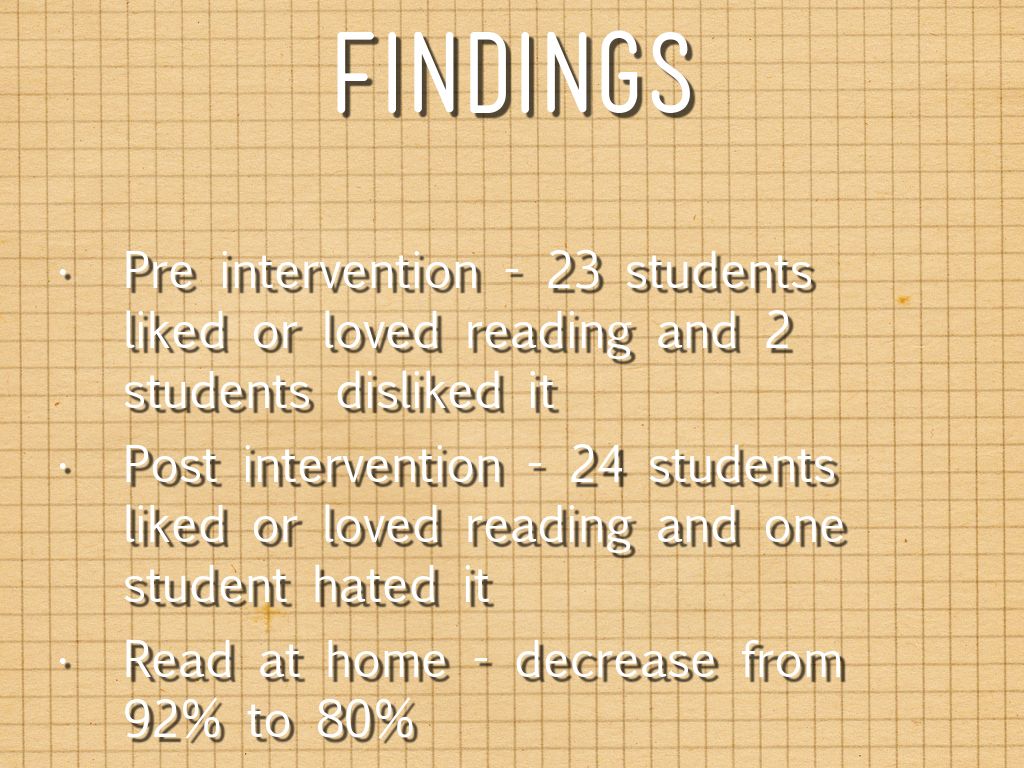 FINDINGS

• Pre intervention - 23 students liked or loved reading and 2 students disliked it
• Post intervention - 24 students liked or loved reading and one student hated it
• Read at home - decrease from 92% to 80%